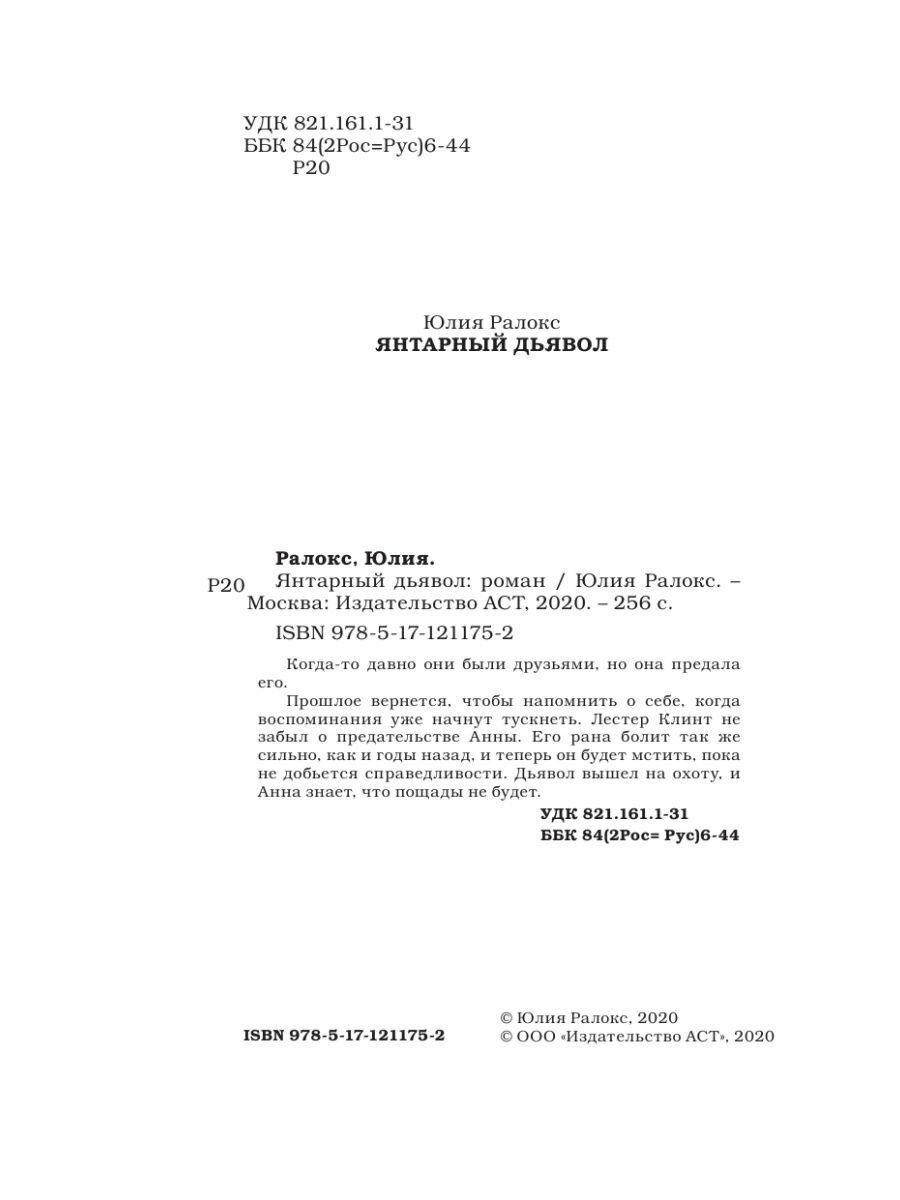 УДК 821.161.1-31
ББК 84(2Рос=Рус)6-44
Р20

Юлия Ралокс
ЯНТАРНЫЙ ДЬЯВОЛ

Ралокс, Юлия.
Р20 Янтарный дьявол: роман / Юлия Ралокс. – Москва: Издательство АСТ, 2020. – 256 с.
ISBN 978-5-17-121175-2

Когда-то давно они были друзьями, но она предала его.

Прошлое вернется, чтобы напомнить о себе, когда воспоминания уже начнут тускнеть. Лестер Клинт не забыл о предательстве Анны. Его рана болит так же сильно, как и годы назад, и теперь он будет мстить, пока не добьется справедливости. Дьявол вышел на охоту, и Анна знает, что пощады не будет.

УДК 821.161.1-31
ББК 84(2Рос= Рус)6-44

ISBN 978-5-17-121175-2

© Юлия Ралокс, 2020
© ООО «Издательство АСТ», 2020